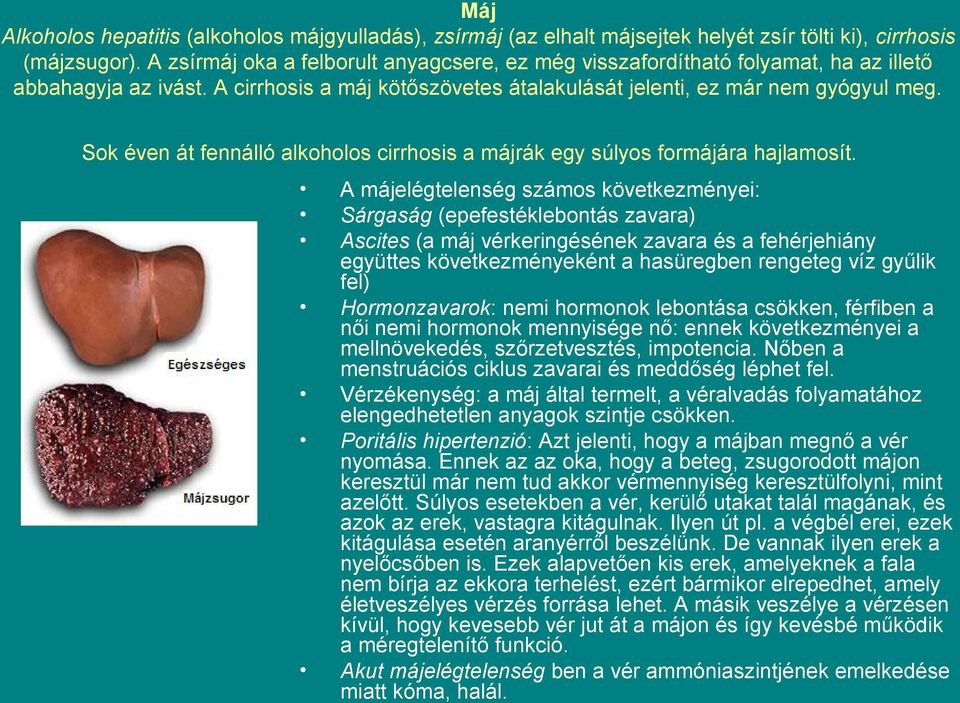 Máj

Alkoholos hepatitis (alkoholos májgyulladás), zsírmáj (az elhalt májsejtek helyét zsír tölti ki), cirrhosis (májzsugor). A zsírmáj oka a felborult anyagcsere, ez még visszafordítható folyamat, ha az illető abbahagyja az ivást. A cirrhosis a máj kötőszövetes átalakulását jelenti, ez már nem gyógyul meg.

Sok éven át fennálló alkoholos cirrhosis a májrák egy súlyos formájára hajlamosít.

Egészséges

Májzsugor

• A májelégtelenség számos következményei:
• Sárgaság (epefestéklebontás zavara)
• Ascites (a máj vérkeringésének zavara és a fehérjehiány együttes következményeként a hasüregben rengeteg víz gyűlik fel)
• Hormonzavarok: nemi hormonok lebontása csökken, férfiben a női nemi hormonok mennyisége nő: ennek következményei a mellnövekedés, szőrzetvesztés, impotencia. Nőben a menstruációs ciklus zavarai és meddőség léphet fel.
• Vérzékenység: a máj által termelt, a véralvadás folyamatához elengedhetetlen anyagok szintje csökken.
• Poritális hipertenzió: Azt jelenti, hogy a májban megnő a vér nyomása. Ennek az az oka, hogy a beteg, zsugorodott májon keresztül már nem tud akkor vérmennyiség keresztülfolyni, mint azelőtt. Súlyos esetekben a vér, kerülő utakat talál magának, és azok az erek, vastagra kitágulnak. Ilyen út pl. a végbél erei, ezek kitágulása esetén aranyérről beszélünk. De vannak ilyen erek a nyelőcsőben is. Ezek alapvetően kis erek, amelyeknek a fala nem bírja az ekkora terhelést, ezért bármikor elrepedhet, amely életveszélyes vérzés forrása lehet. A másik veszélye a vérzésen kívül, hogy kevesebb vér jut át a májon és így kevésbé működik a méregtelenítő funkció.
• Akut májelégtelenség ben a vér ammóniaszintjének emelkedése miatt kóma, halál.